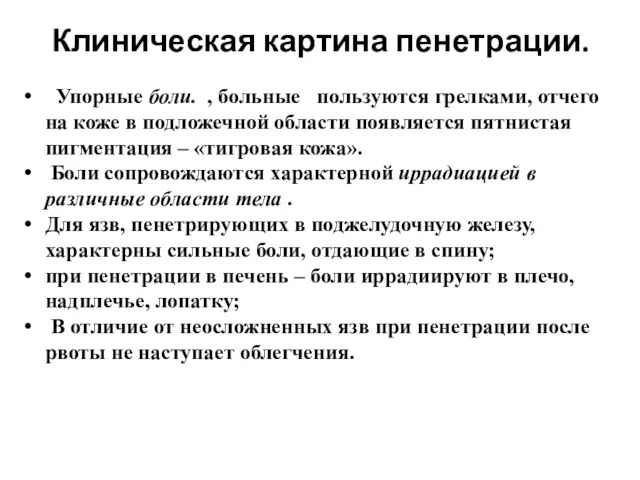 Клиническая картина пенетрации.

• Упорные боли. , больные пользуются грелками, отчего на коже в подложечной области появляется пятнистая пигментация – «тигровая кожа».
• Боли сопровождаются характерной иррадиацией в различные области тела .
• Для язв, пенетрирующих в поджелудочную железу, характерны сильные боли, отдающие в спину;
• при пенетрации в печень – боли иррадиируют в плечо, надплечье, лопатку;
• В отличие от неосложненных язв при пенетрации после рвоты не наступает облегчения.